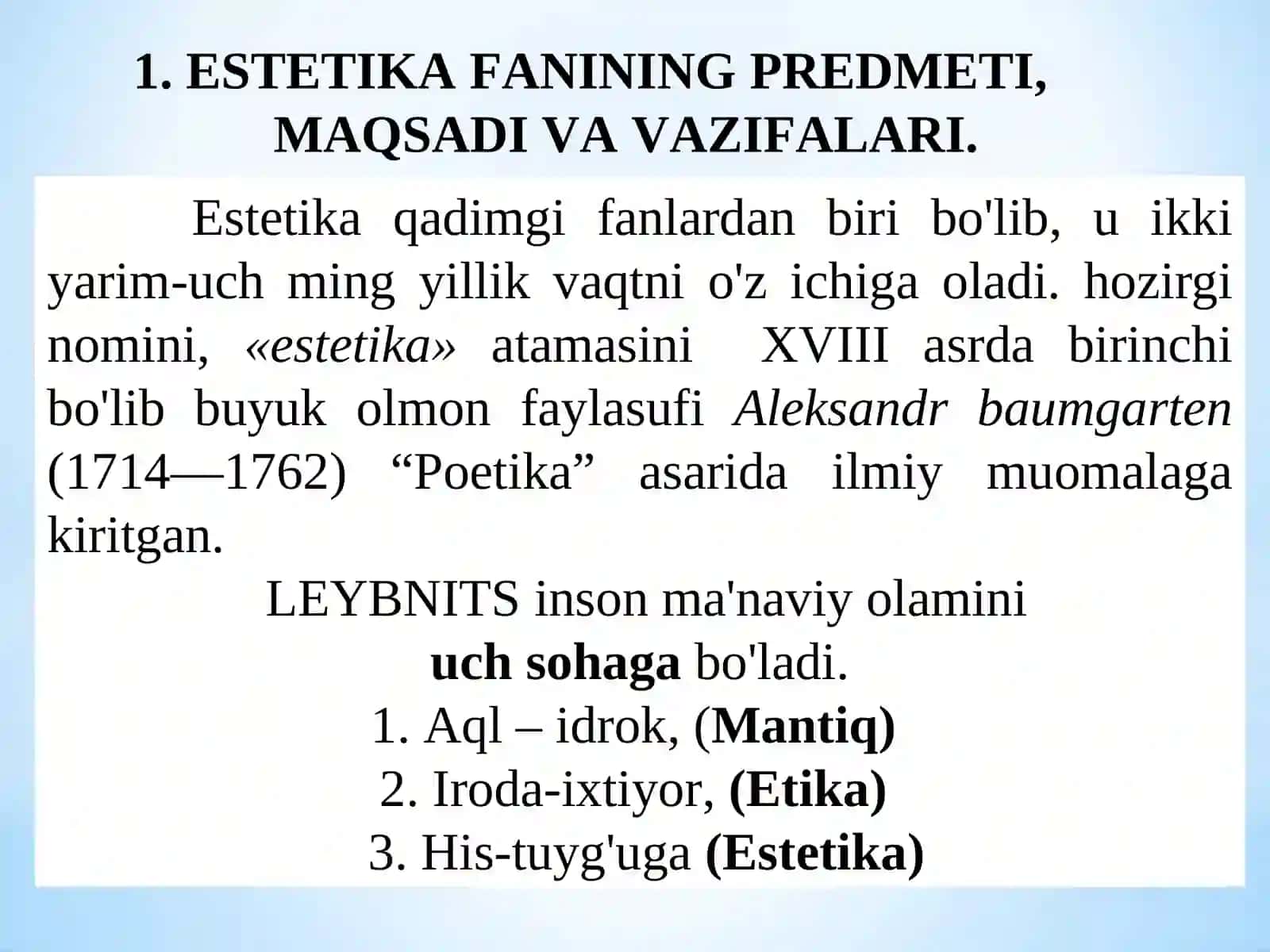 1. ESTETIKA FANINING PREDMETI, MAQSADI VA VAZIFALARI.

Estetika qadimgi fanlardan biri bo'lib, u ikki yarim-uch ming yillik vaqtni o'z ichiga oladi. hozirgi nomini, «estetika» atamasini XVIII asrda birinchi bo'lib buyuk olmon faylasufi Aleksandr baumgarten (1714—1762) “Poetika” asarida ilmiy muomalaga kiritgan.

LEYBNITS inson ma'naviy olamini uch sohaga bo'ladi.
1. Aql – idrok, (Mantiq)
2. Iroda-ixtiyor, (Etika)
3. His-tuyg'uga (Estetika)